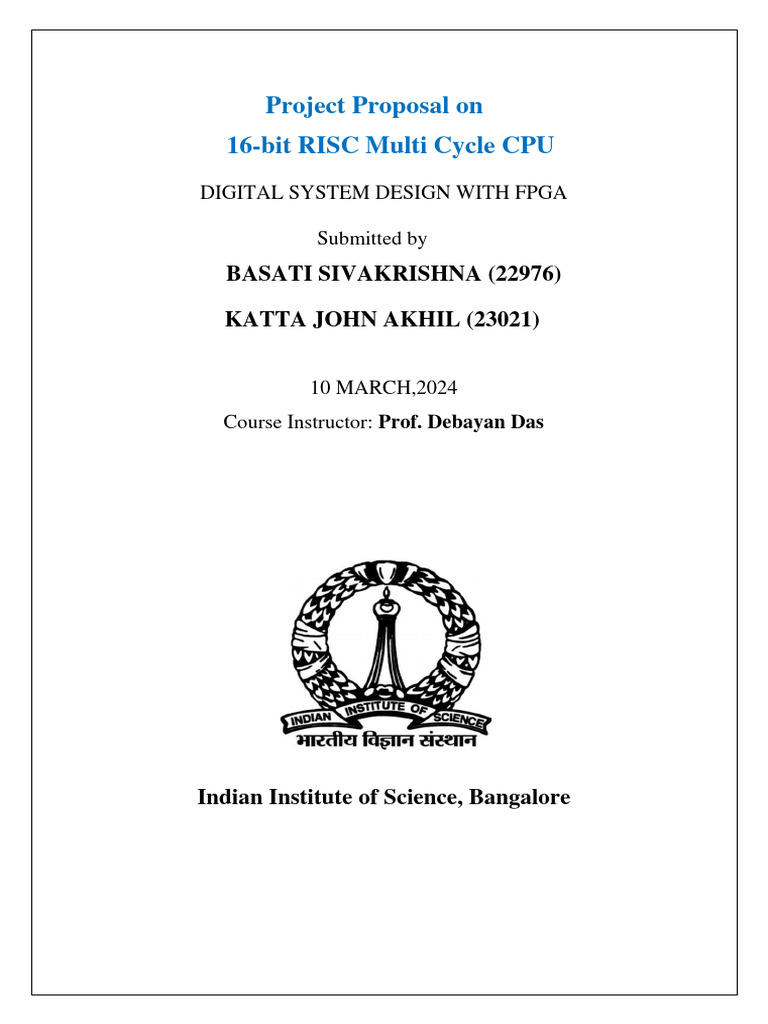 Project Proposal on
16-bit RISC Multi Cycle CPU

DIGITAL SYSTEM DESIGN WITH FPGA

Submitted by

BASATI SIVAKRISHNA (22976)

KATTA JOHN AKHIL (23021)

10 MARCH,2024

Course Instructor: Prof. Debayan Das

INDIAN INSTITUTE OF SCIENCE
भारतीय विज्ञान संस्थान

Indian Institute of Science, Bangalore